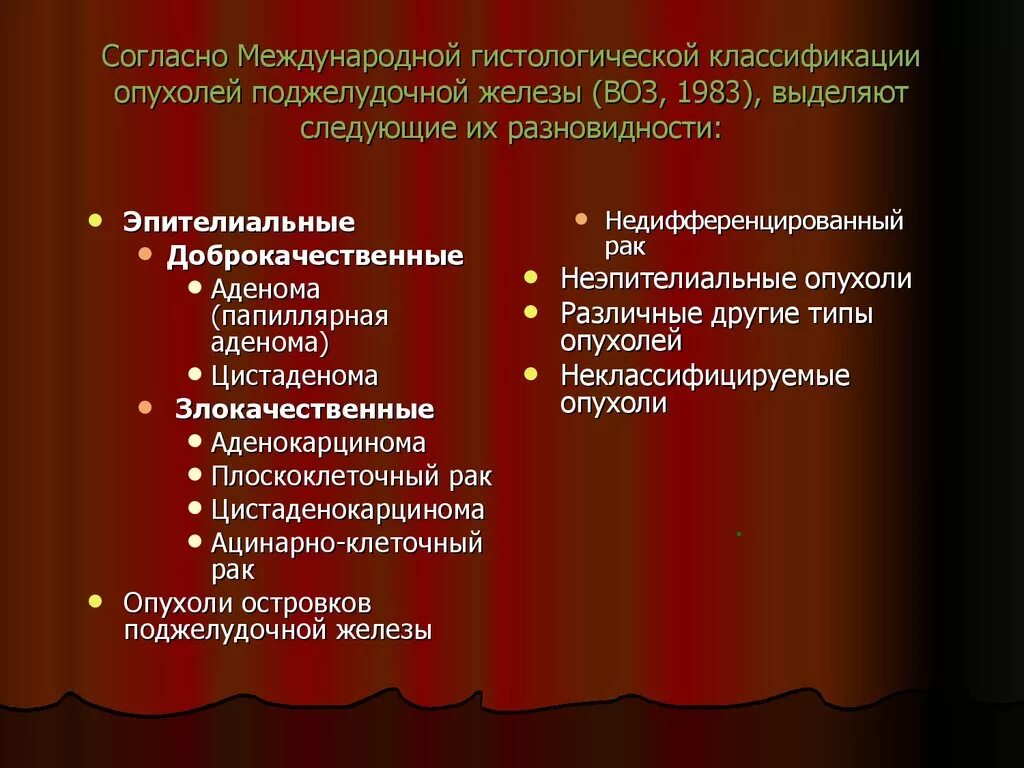 Согласно Международной гистологической классификации опухолей поджелудочной железы (ВОЗ, 1983), выделяют следующие их разновидности:

- Эпителиальные
  - Доброкачественные
    - Аденома (папиллярная аденома)
    - Цистаденома
  - Злокачественные
    - Аденокарцинома
    - Плоскоклеточный рак
    - Цистаденокарцинома
    - Ацинарно-клеточный рак
- Опухоли островков поджелудочной железы

  - Недифференцированный рак
- Неэпителиальные опухоли
- Различные другие типы опухолей
- Неклассифицируемые опухоли